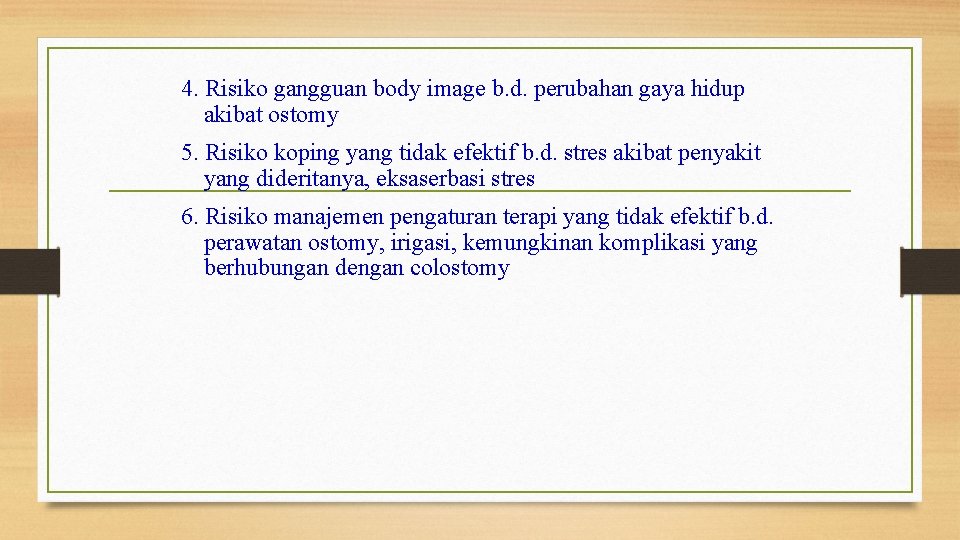 4. Risiko gangguan body image b.d. perubahan gaya hidup akibat ostomy

5. Risiko koping yang tidak efektif b.d. stres akibat penyakit yang dideritanya, eksaserbasi stres

6. Risiko manajemen pengaturan terapi yang tidak efektif b.d. perawatan ostomy, irigasi, kemungkinan komplikasi yang berhubungan dengan colostomy